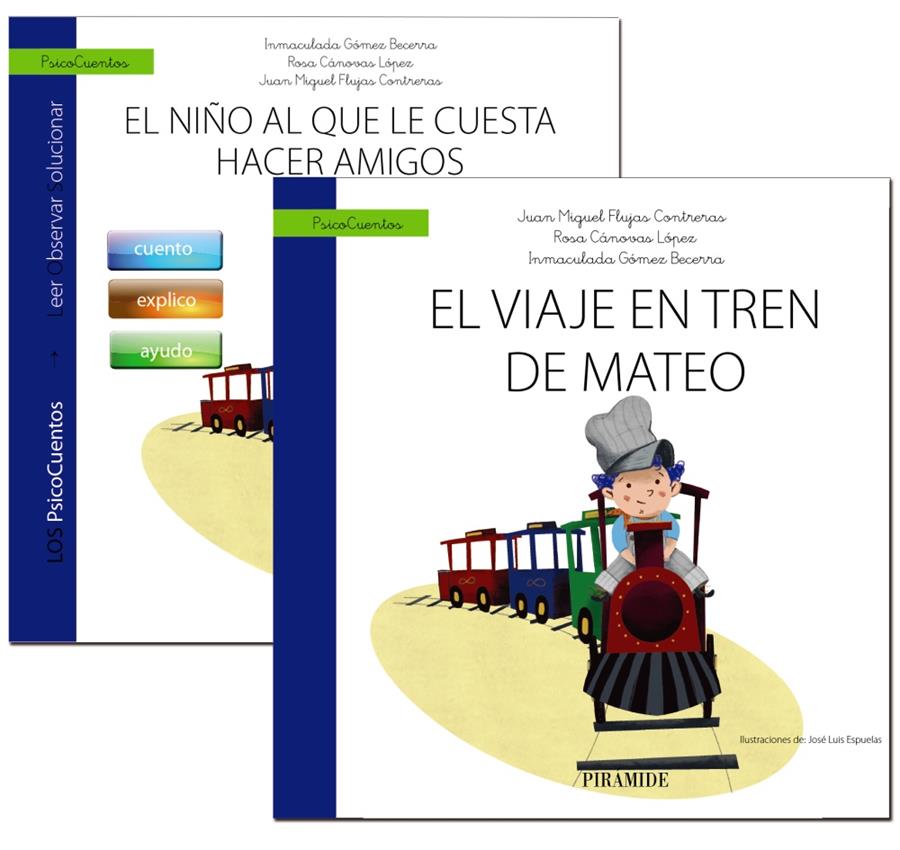 PsicoCuentos

Inmaculada Gómez Becerra
Rosa Cánovas López
Juan Miguel Flujas Contreras

EL NIÑO AL QUE LE CUESTA HACER AMIGOS

LOS PsicoCuentos → Leer Observar Solucionar

cuento
explico
ayudo

PsicoCuentos

Juan Miguel Flujas Contreras
Rosa Cánovas López
Inmaculada Gómez Becerra

EL VIAJE EN TREN DE MATEO

Ilustraciones de: José Luis Espuelas

PIRAMIDE